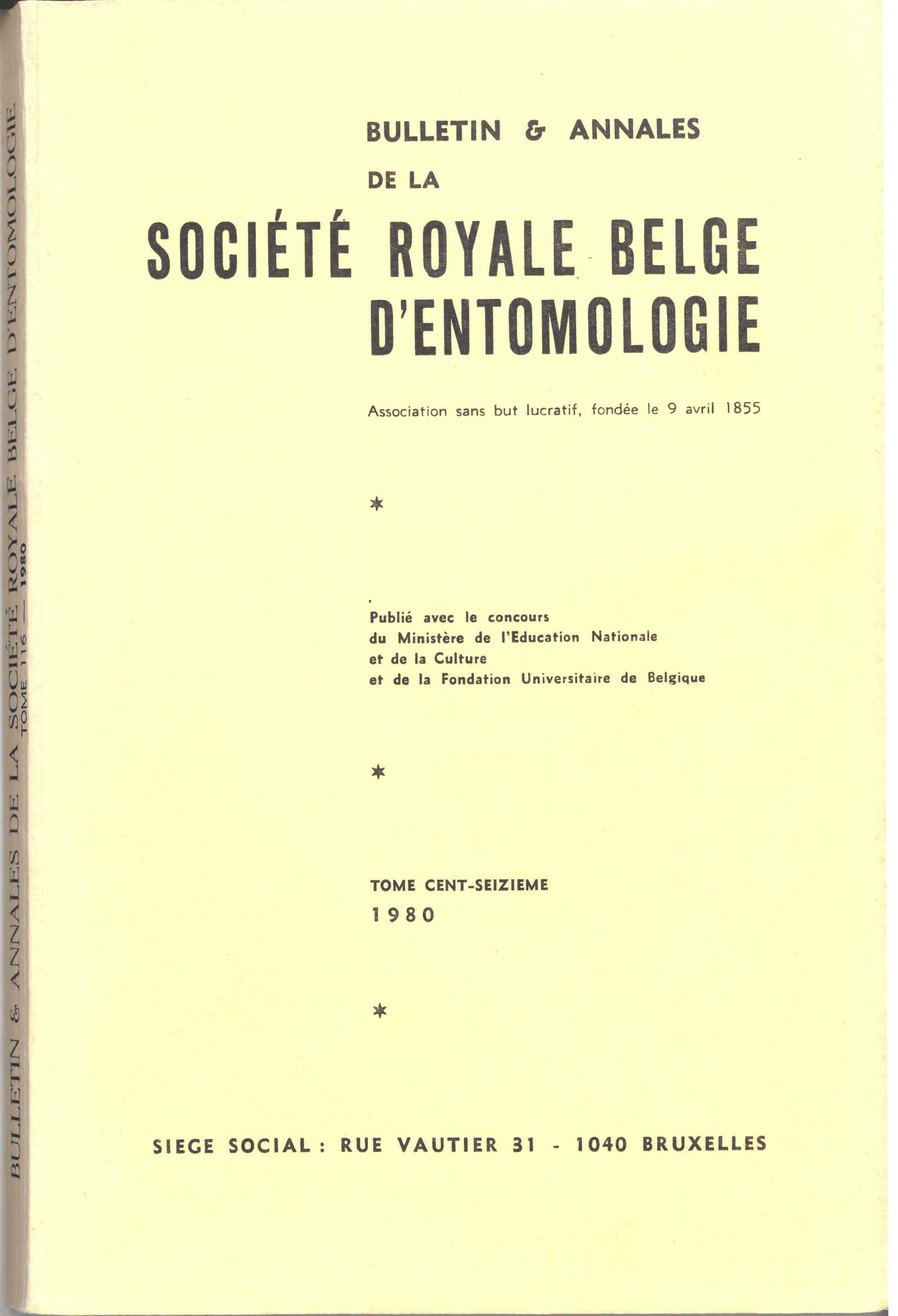 BULLETIN & ANNALES DE LA SOCIÉTÉ ROYALE BELGE D'ENTOMOLOGIE
TOME 116 — 1980

BULLETIN & ANNALES
DE LA
SOCIÉTÉ ROYALE BELGE
D'ENTOMOLOGIE

Association sans but lucratif, fondée le 9 avril 1855

*

Publié avec le concours
du Ministère de l'Education Nationale
et de la Culture
et de la Fondation Universitaire de Belgique

*

TOME CENT-SEIZIEME
1980

*

SIEGE SOCIAL : RUE VAUTIER 31 - 1040 BRUXELLES